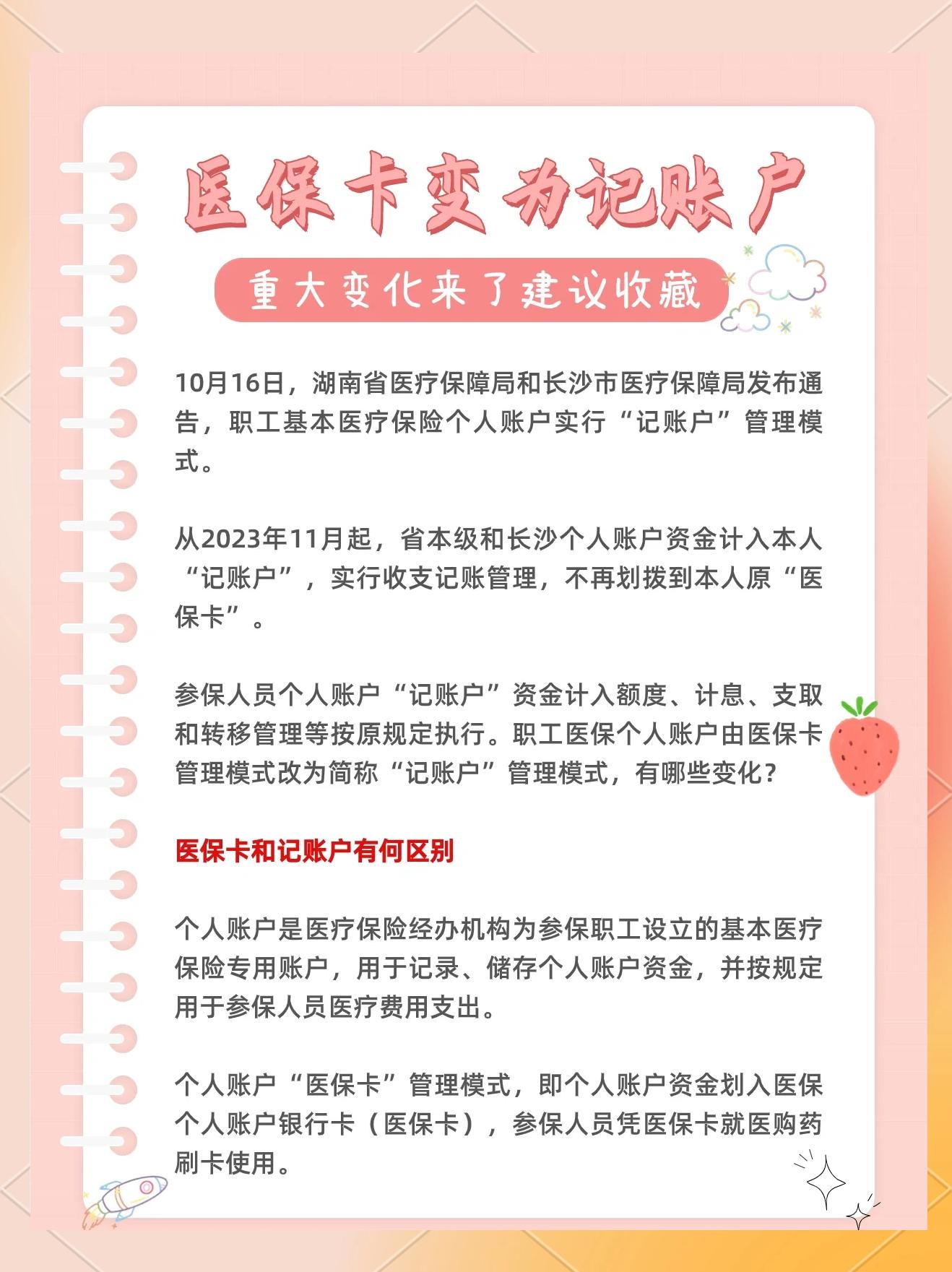 医保卡变为记账户

重大变化来了建议收藏

10月16日，湖南省医疗保障局和长沙市医疗保障局发布通告，职工基本医疗保险个人账户实行“记账户”管理模式。

从2023年11月起，省本级和长沙个人账户资金计入本人“记账户”，实行收支记账管理，不再划拨到本人原“医保卡”。

参保人员个人账户“记账户”资金计入额度、计息、支取和转移管理等按原规定执行。职工医保个人账户由医保卡管理模式改为简称“记账户”管理模式，有哪些变化?

医保卡和记账户有何区别

个人账户是医疗保险经办机构为参保职工设立的基本医疗保险专用账户，用于记录、储存个人账户资金，并按规定用于参保人员医疗费用支出。

个人账户“医保卡”管理模式，即个人账户资金划入医保个人账户银行卡（医保卡），参保人员凭医保卡就医购药刷卡使用。